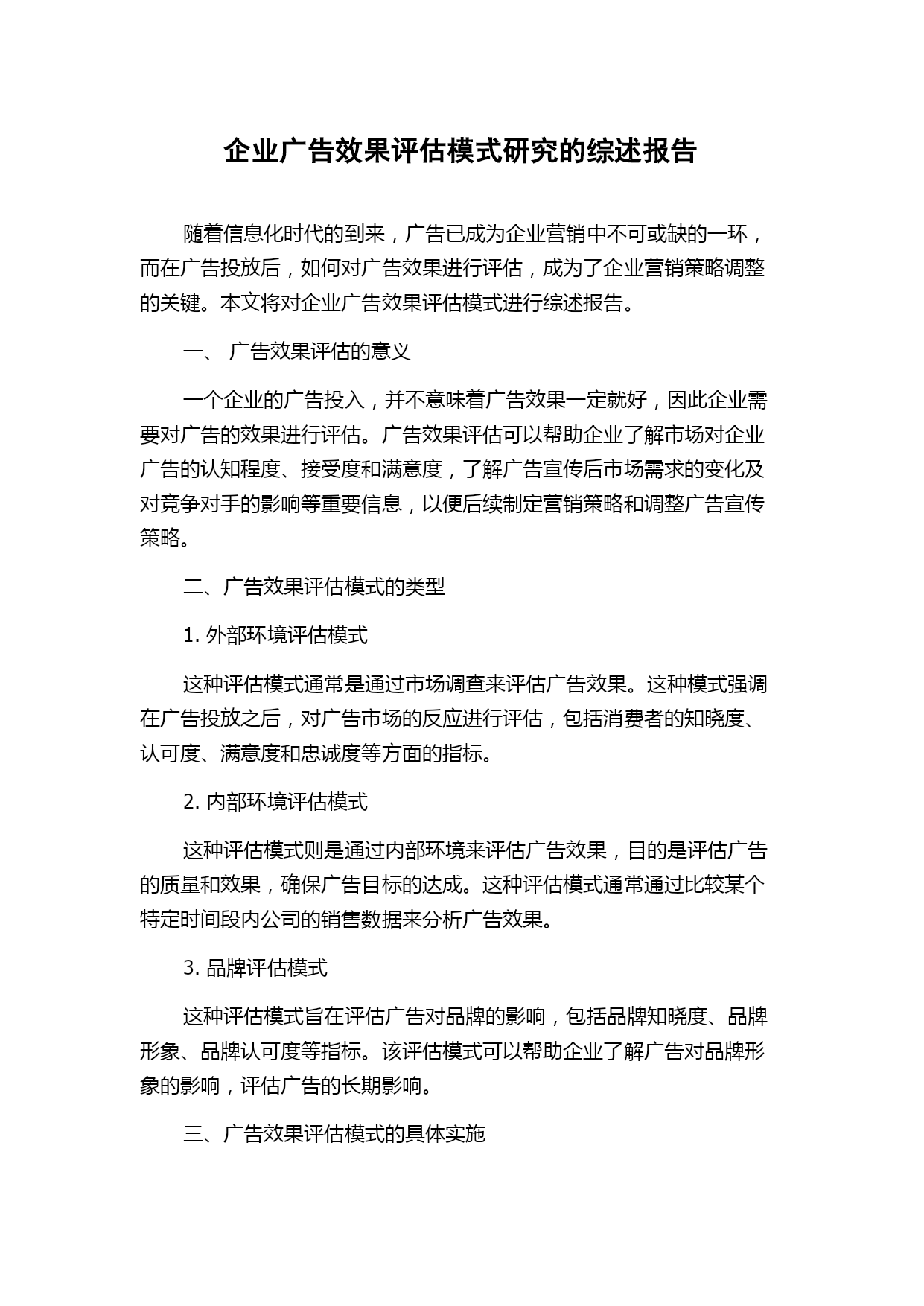 企业广告效果评估模式研究的综述报告

随着信息化时代的到来，广告已成为企业营销中不可或缺的一环，而在广告投放后，如何对广告效果进行评估，成为了企业营销策略调整的关键。本文将对企业广告效果评估模式进行综述报告。

一、 广告效果评估的意义

一个企业的广告投入，并不意味着广告效果一定就好，因此企业需要对广告的效果进行评估。广告效果评估可以帮助企业了解市场对企业广告的认知程度、接受度和满意度，了解广告宣传后市场需求的变化及对竞争对手的影响等重要信息，以便后续制定营销策略和调整广告宣传策略。

二、广告效果评估模式的类型

1. 外部环境评估模式

这种评估模式通常是通过市场调查来评估广告效果。这种模式强调在广告投放之后，对广告市场的反应进行评估，包括消费者的知晓度、认可度、满意度和忠诚度等方面的指标。

2. 内部环境评估模式

这种评估模式则是通过内部环境来评估广告效果，目的是评估广告的质量和效果，确保广告目标的达成。这种评估模式通常通过比较某个特定时间段内公司的销售数据来分析广告效果。

3. 品牌评估模式

这种评估模式旨在评估广告对品牌的影响，包括品牌知晓度、品牌形象、品牌认可度等指标。该评估模式可以帮助企业了解广告对品牌形象的影响，评估广告的长期影响。

三、广告效果评估模式的具体实施